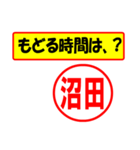 もどる時間は、？

沼田